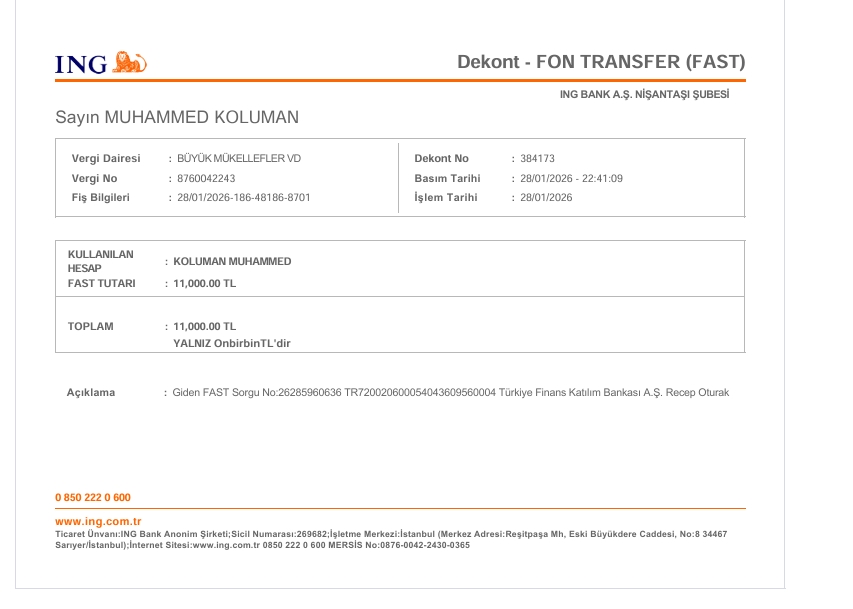 ING

Dekont - FON TRANSFER (FAST)

ING BANK A.Ş. NİŞANTAŞI ŞUBESİ

Sayın MUHAMMED KOLUMAN

Vergi Dairesi : BÜYÜK MÜKELLEFLER VD
Vergi No : 8760042243
Fiş Bilgileri : 28/01/2026-186-48186-8701

Dekont No : 384173
Basım Tarihi : 28/01/2026 - 22:41:09
İşlem Tarihi : 28/01/2026

KULLANILAN HESAP : KOLUMAN MUHAMMED
FAST TUTARI : 11,000.00 TL

TOPLAM : 11,000.00 TL
YALNIZ OnbirbinTL'dir

Açıklama : Giden FAST Sorgu No:26285960636 TR720020600054043609560004 Türkiye Finans Katılım Bankası A.Ş. Recep Oturak

0 850 222 0 600

www.ing.com.tr
Ticaret Ünvanı:ING Bank Anonim Şirketi;Sicil Numarası:269682;İşletme Merkezi:İstanbul (Merkez Adresi:Reşitpaşa Mh, Eski Büyükdere Caddesi, No:8 34467 Sarıyer/İstanbul);İnternet Sitesi:www.ing.com.tr 0850 222 0 600 MERSİS No:0876-0042-2430-0365